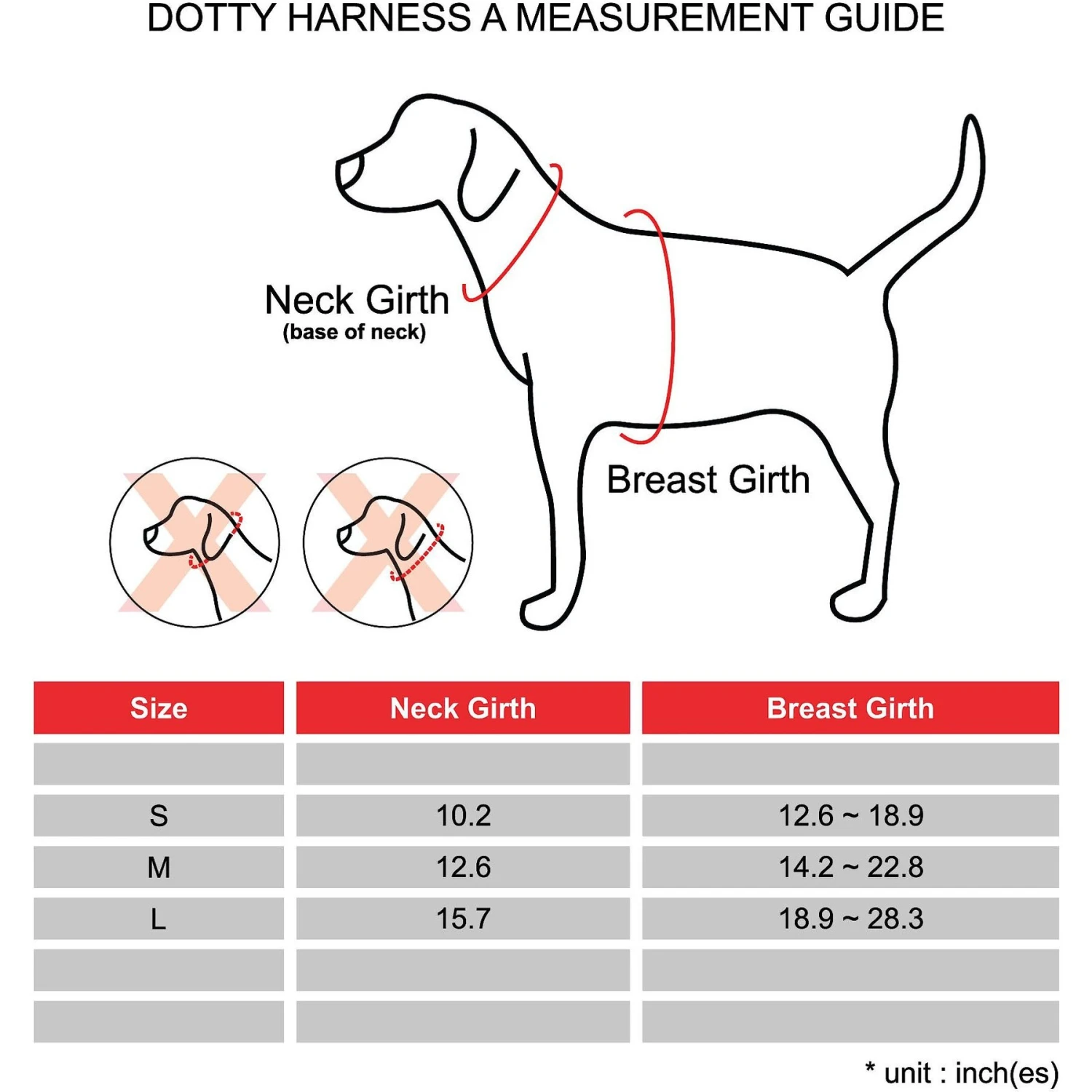 DOTTY HARNESS A MEASUREMENT GUIDE

Neck Girth
(base of neck)

Breast Girth

| Size | Neck Girth | Breast Girth |
|---|---|---|
| | | |
| S | 10.2 | 12.6 ~ 18.9 |
| M | 12.6 | 14.2 ~ 22.8 |
| L | 15.7 | 18.9 ~ 28.3 |
| | | |
| | | |

* unit : inch(es)